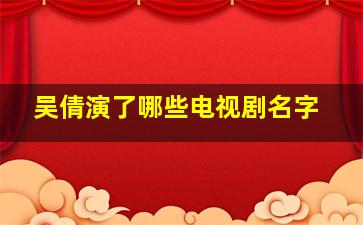 吴倩演了哪些电视剧名字